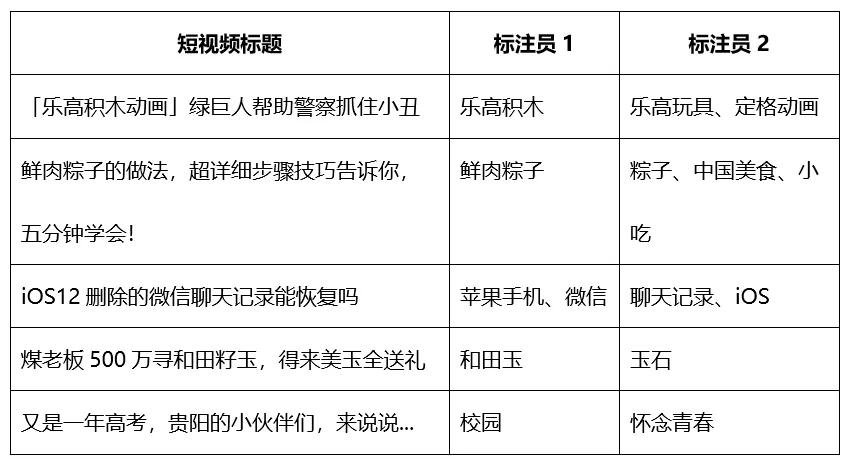 | 短视频标题 | 标注员 1 | 标注员 2 |
|---|---|---|
| 「乐高积木动画」绿巨人帮助警察抓住小丑 | 乐高积木 | 乐高玩具、定格动画 |
| 鲜肉粽子的做法，超详细步骤技巧告诉你，五分钟学会！ | 鲜肉粽子 | 粽子、中国美食、小吃 |
| iOS12 删除的微信聊天记录能恢复吗 | 苹果手机、微信 | 聊天记录、iOS |
| 煤老板 500 万寻和田籽玉，得来美玉全送礼 | 和田玉 | 玉石 |
| 又是一年高考，贵阳的小伙伴们，来说说... | 校园 | 怀念青春 |